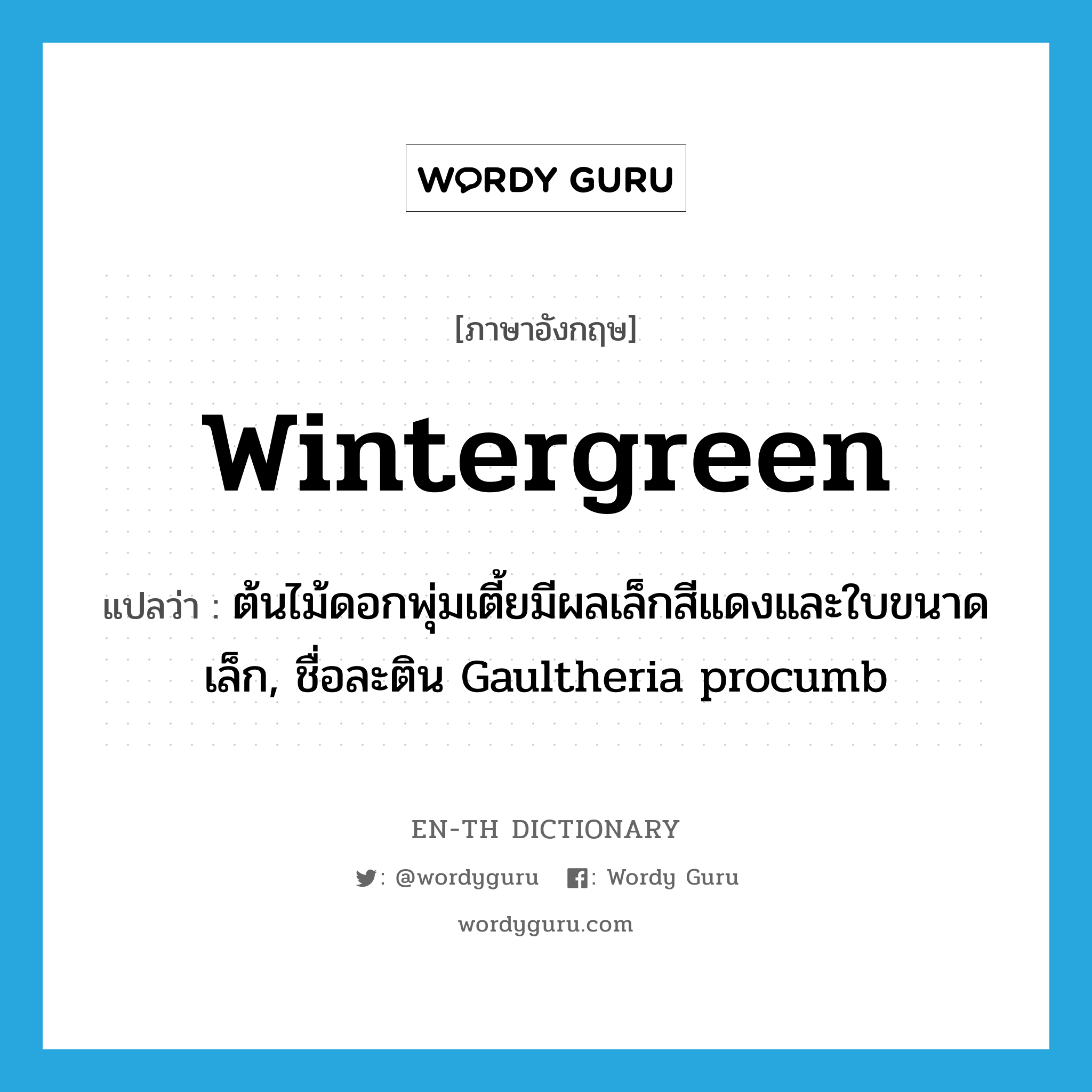 WORDY GURU

[ภาษาอังกฤษ]

wintergreen

แปลว่า : ต้นไม้ดอกพุ่มเตี้ยมีผลเล็กสีแดงและใบขนาดเล็ก, ชื่อละติน Gaultheria procumb

EN-TH DICTIONARY

: @wordyguru : Wordy Guru

wordyguru.com